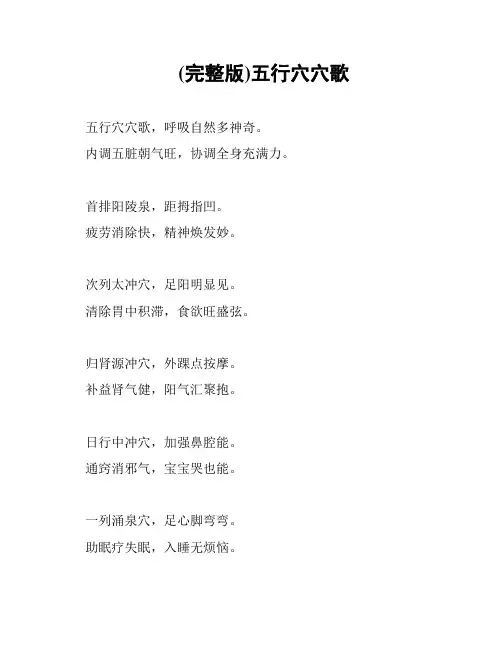 (完整版)五行穴穴歌

五行穴穴歌，呼吸自然多神奇。
内调五脏朝气旺，协调全身充满力。

首排阳陵泉，距拇指凹。
疲劳消除快，精神焕发妙。

次列太冲穴，足阳明显见。
清除胃中积滞，食欲旺盛弦。

归肾源冲穴，外踝点按摩。
补益肾气健，阳气汇聚抱。

日行中冲穴，加强鼻腔能。
通窍消邪气，宝宝哭也能。

一列涌泉穴，足心脚弯弯。
助眠疗失眠，入睡无烦恼。